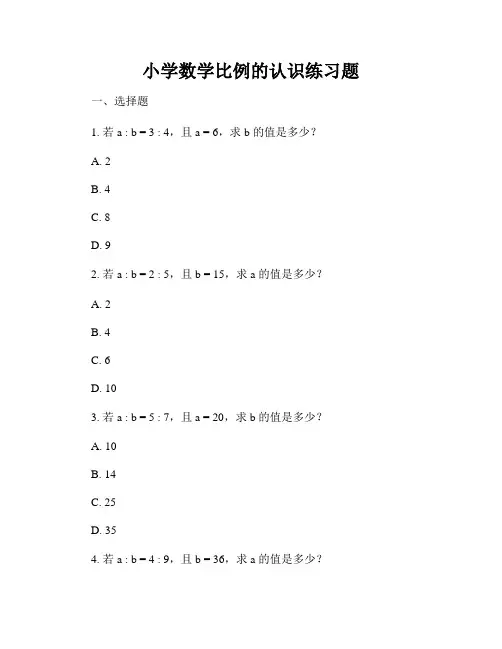 小学数学比例的认识练习题

一、选择题

1. 若 a : b = 3 : 4，且 a = 6，求 b 的值是多少？

A. 2

B. 4

C. 8

D. 9

2. 若 a : b = 2 : 5，且 b = 15，求 a 的值是多少？

A. 2

B. 4

C. 6

D. 10

3. 若 a : b = 5 : 7，且 a = 20，求 b 的值是多少？

A. 10

B. 14

C. 25

D. 35

4. 若 a : b = 4 : 9，且 b = 36，求 a 的值是多少？